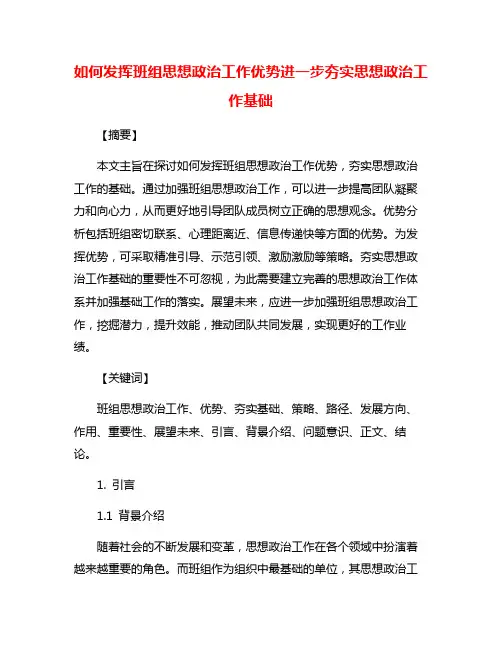 如何发挥班组思想政治工作优势进一步夯实思想政治工作基础

【摘要】

本文主旨在探讨如何发挥班组思想政治工作优势，夯实思想政治工作的基础。通过加强班组思想政治工作，可以进一步提高团队凝聚力和向心力，从而更好地引导团队成员树立正确的思想观念。优势分析包括班组密切联系、心理距离近、信息传递快等方面的优势。为发挥优势，可采取精准引导、示范引领、激励激励等策略。夯实思想政治工作基础的重要性不可忽视，为此需要建立完善的思想政治工作体系并加强基础工作的落实。展望未来，应进一步加强班组思想政治工作，挖掘潜力，提升效能，推动团队共同发展，实现更好的工作业绩。

【关键词】

班组思想政治工作、优势、夯实基础、策略、路径、发展方向、作用、重要性、展望未来、引言、背景介绍、问题意识、正文、结论。

1. 引言

1.1 背景介绍

随着社会的不断发展和变革，思想政治工作在各个领域中扮演着越来越重要的角色。而班组作为组织中最基础的单位，其思想政治工